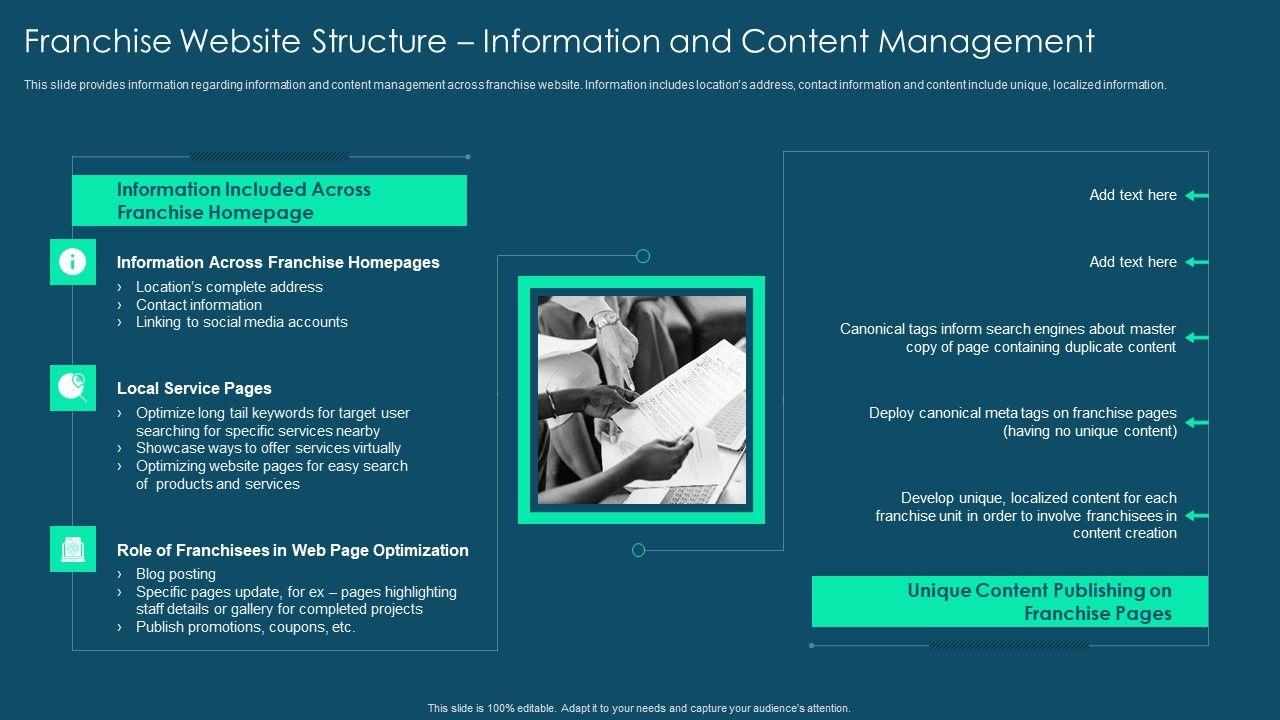 Franchise Website Structure – Information and Content Management

This slide provides information regarding information and content management across franchise website. Information includes location's address, contact information and content include unique, localized information.

Information Included Across Franchise Homepage

Information Across Franchise Homepages
› Location's complete address
› Contact information
› Linking to social media accounts

Local Service Pages
› Optimize long tail keywords for target user searching for specific services nearby
› Showcase ways to offer services virtually
› Optimizing website pages for easy search of products and services

Role of Franchisees in Web Page Optimization
› Blog posting
› Specific pages update, for ex – pages highlighting staff details or gallery for completed projects
› Publish promotions, coupons, etc.

Add text here

Add text here

Canonical tags inform search engines about master copy of page containing duplicate content

Deploy canonical meta tags on franchise pages (having no unique content)

Develop unique, localized content for each franchise unit in order to involve franchisees in content creation

Unique Content Publishing on Franchise Pages

This slide is 100% editable. Adapt it to your needs and capture your audience's attention.